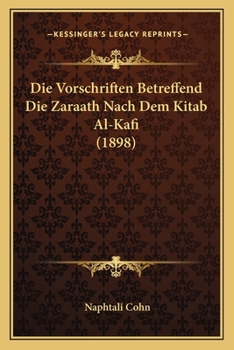 —KESSINGER'S LEGACY REPRINTS—

Die Vorschriften Betreffend Die Zaraath Nach Dem Kitab Al-Kafi (1898)

Naphtali Cohn